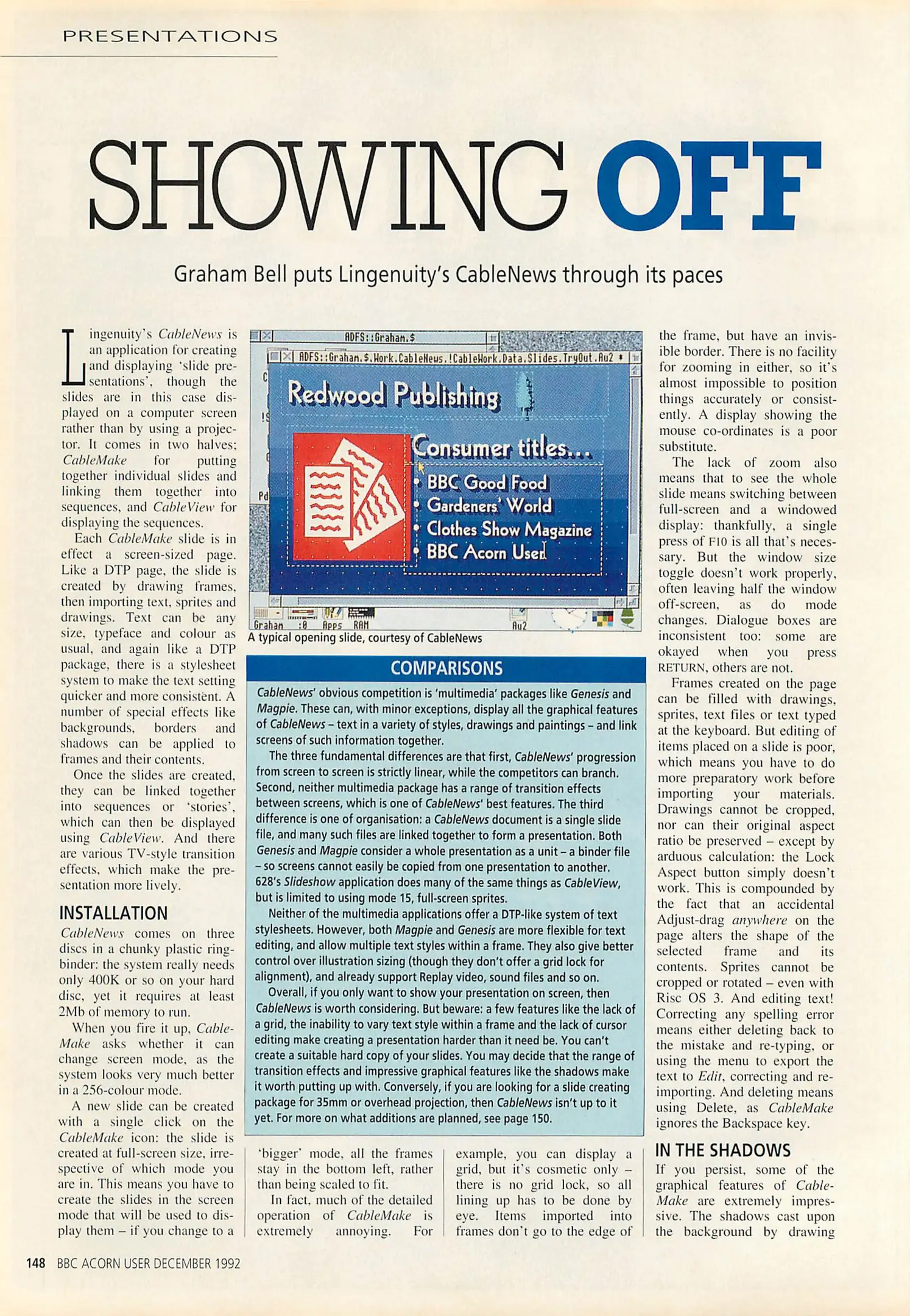 PRESENTATIONS

SHOWING OFF

Graham Bell puts Lingenuity's CableNews through its paces

Lingenuity's CableNews is an application for creating and displaying 'slide presentations', though the slides are in this case displayed on a computer screen rather than by using a projector. It comes in two halves; CableMake for putting together individual slides and linking them together into sequences, and CableView for displaying the sequences.

Each CableMake slide is in effect a screen-sized page. Like a DTP page, the slide is created by drawing frames, then importing text, sprites and drawings. Text can be any size, typeface and colour as usual, and again like a DTP package, there is a stylesheet system to make the text setting quicker and more consistent. A number of special effects like backgrounds, borders and shadows can be applied to frames and their contents.

Once the slides are created, they can be linked together into sequences or 'stories', which can then be displayed using CableView. And there are various TV-style transition effects, which make the presentation more lively.

INSTALLATION

CableNews comes on three discs in a chunky plastic ring-binder: the system really needs only 400K or so on your hard disc, yet it requires at least 2Mb of memory to run.

When you fire it up, CableMake asks whether it can change screen mode, as the system looks very much better in a 256-colour mode.

A new slide can be created with a single click on the CableMake icon: the slide is created at full-screen size, irrespective of which mode you are in. This means you have to create the slides in the screen mode that will be used to display them – if you change to a 'bigger' mode, all the frames stay in the bottom left, rather than being scaled to fit.

In fact, much of the detailed operation of CableMake is extremely annoying. For example, you can display a grid, but it's cosmetic only – there is no grid lock, so all lining up has to be done by eye. Items imported into frames don't go to the edge of the frame, but have an invisible border. There is no facility for zooming in either, so it's almost impossible to position things accurately or consistently. A display showing the mouse co-ordinates is a poor substitute.

The lack of zoom also means that to see the whole slide means switching between full-screen and a windowed display: thankfully, a single press of F10 is all that's necessary. But the window size toggle doesn't work properly, often leaving half the window off-screen, as do mode changes. Dialogue boxes are inconsistent too: some are okayed when you press RETURN, others are not.

Frames created on the page can be filled with drawings, sprites, text files or text typed at the keyboard. But editing of items placed on a slide is poor, which means you have to do more preparatory work before importing your materials. Drawings cannot be cropped, nor can their original aspect ratio be preserved – except by arduous calculation: the Lock Aspect button simply doesn't work. This is compounded by the fact that an accidental Adjust-drag anywhere on the page alters the shape of the selected frame and its contents. Sprites cannot be cropped or rotated – even with Risc OS 3. And editing text! Correcting any spelling error means either deleting back to the mistake and re-typing, or using the menu to export the text to Edit, correcting and re-importing. And deleting means using Delete, as CableMake ignores the Backspace key.

IN THE SHADOWS

If you persist, some of the graphical features of CableMake are extremely impressive. The shadows cast upon the background by drawing

ADFS::Graham.$
ADFS::Graham.$.Work.CableNews.!CableWork.Data.Slides.TryOut.Au2 *
Redwood Publishing
Consumer titles...
• BBC Good Food
• Gardeners' World
• Clothes Show Magazine
• BBC Acorn User
Graham :0 Apps RAM Au2
A typical opening slide, courtesy of CableNews

COMPARISONS

CableNews' obvious competition is 'multimedia' packages like Genesis and Magpie. These can, with minor exceptions, display all the graphical features of CableNews – text in a variety of styles, drawings and paintings – and link screens of such information together.

The three fundamental differences are that first, CableNews' progression from screen to screen is strictly linear, while the competitors can branch. Second, neither multimedia package has a range of transition effects between screens, which is one of CableNews' best features. The third difference is one of organisation: a CableNews document is a single slide file, and many such files are linked together to form a presentation. Both Genesis and Magpie consider a whole presentation as a unit – a binder file – so screens cannot easily be copied from one presentation to another. 628's Slideshow application does many of the same things as CableView, but is limited to using mode 15, full-screen sprites.

Neither of the multimedia applications offer a DTP-like system of text stylesheets. However, both Magpie and Genesis are more flexible for text editing, and allow multiple text styles within a frame. They also give better control over illustration sizing (though they don't offer a grid lock for alignment), and already support Replay video, sound files and so on.

Overall, if you only want to show your presentation on screen, then CableNews is worth considering. But beware: a few features like the lack of a grid, the inability to vary text style within a frame and the lack of cursor editing make creating a presentation harder than it need be. You can't create a suitable hard copy of your slides. You may decide that the range of transition effects and impressive graphical features like the shadows make it worth putting up with. Conversely, if you are looking for a slide creating package for 35mm or overhead projection, then CableNews isn't up to it yet. For more on what additions are planned, see page 150.

148 BBC ACORN USER DECEMBER 1992